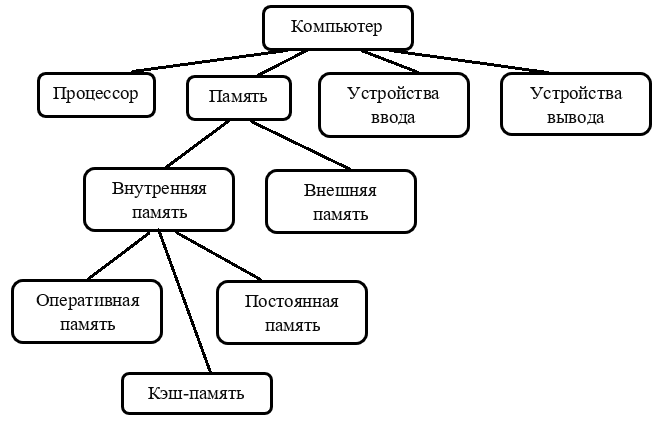 Компьютер

Процессор

Память

Устройства ввода

Устройства вывода

Внутренняя память

Внешняя память

Оперативная память

Постоянная память

Кэш-память